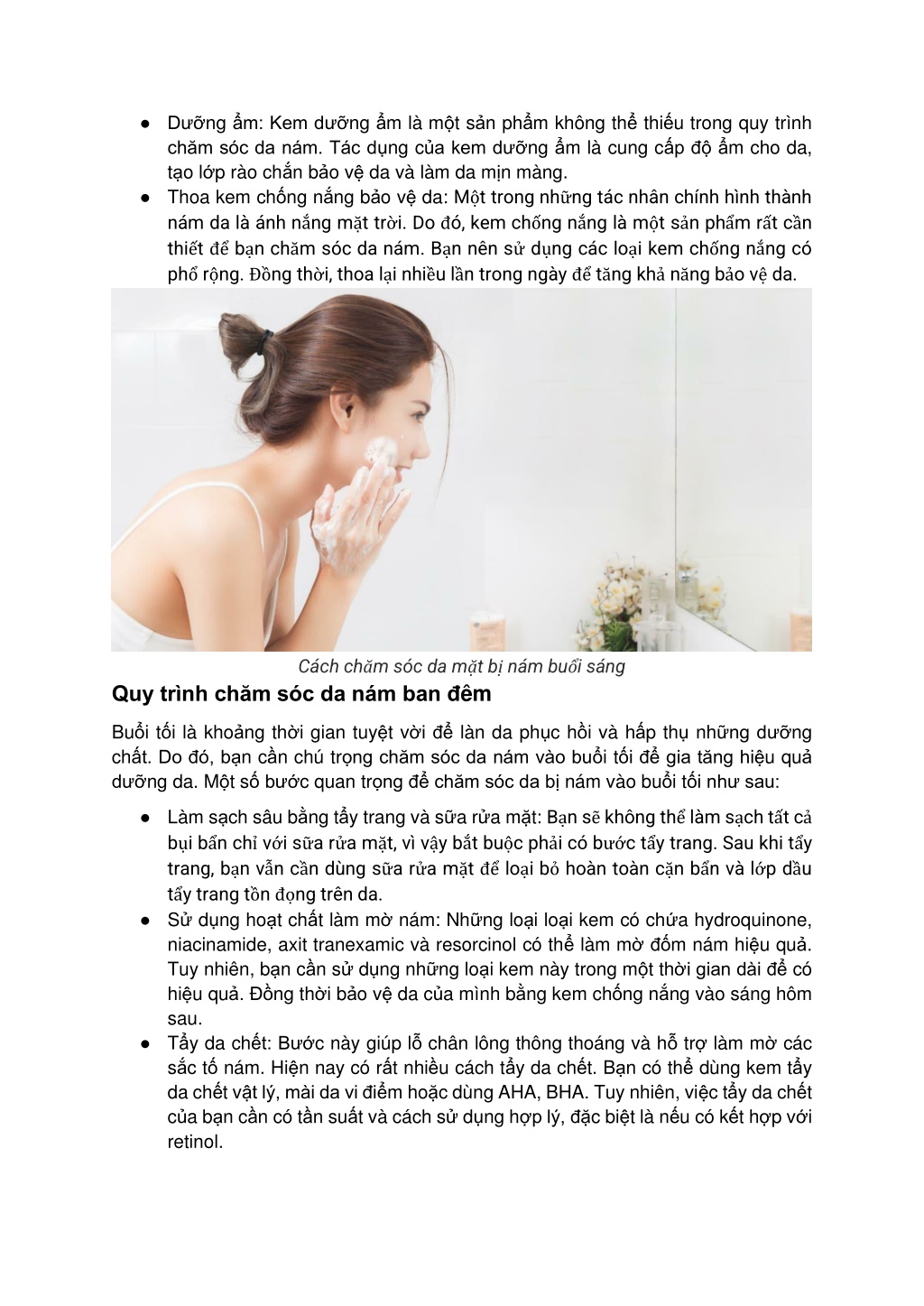 ● Dưỡng ẩm: Kem dưỡng ẩm là một sản phẩm không thể thiếu trong quy trình chăm sóc da nám. Tác dụng của kem dưỡng ẩm là cung cấp độ ẩm cho da, tạo lớp rào chắn bảo vệ da và làm da mịn màng.
● Thoa kem chống nắng bảo vệ da: Một trong những tác nhân chính hình thành nám da là ánh nắng mặt trời. Do đó, kem chống nắng là một sản phẩm rất cần thiết để bạn chăm sóc da nám. Bạn nên sử dụng các loại kem chống nắng có phổ rộng. Đồng thời, thoa lại nhiều lần trong ngày để tăng khả năng bảo vệ da.

Cách chăm sóc da mặt bị nám buổi sáng

Quy trình chăm sóc da nám ban đêm

Buổi tối là khoảng thời gian tuyệt vời để làn da phục hồi và hấp thụ những dưỡng chất. Do đó, bạn cần chú trọng chăm sóc da nám vào buổi tối để gia tăng hiệu quả dưỡng da. Một số bước quan trọng để chăm sóc da bị nám vào buổi tối như sau:

● Làm sạch sâu bằng tẩy trang và sữa rửa mặt: Bạn sẽ không thể làm sạch tất cả bụi bẩn chỉ với sữa rửa mặt, vì vậy bắt buộc phải có bước tẩy trang. Sau khi tẩy trang, bạn vẫn cần dùng sữa rửa mặt để loại bỏ hoàn toàn cặn bẩn và lớp dầu tẩy trang tồn đọng trên da.
● Sử dụng hoạt chất làm mờ nám: Những loại loại kem có chứa hydroquinone, niacinamide, axit tranexamic và resorcinol có thể làm mờ đốm nám hiệu quả. Tuy nhiên, bạn cần sử dụng những loại kem này trong một thời gian dài để có hiệu quả. Đồng thời bảo vệ da của mình bằng kem chống nắng vào sáng hôm sau.
● Tẩy da chết: Bước này giúp lỗ chân lông thông thoáng và hỗ trợ làm mờ các sắc tố nám. Hiện nay có rất nhiều cách tẩy da chết. Bạn có thể dùng kem tẩy da chết vật lý, mài da vi điểm hoặc dùng AHA, BHA. Tuy nhiên, việc tẩy da chết của bạn cần có tần suất và cách sử dụng hợp lý, đặc biệt là nếu có kết hợp với retinol.